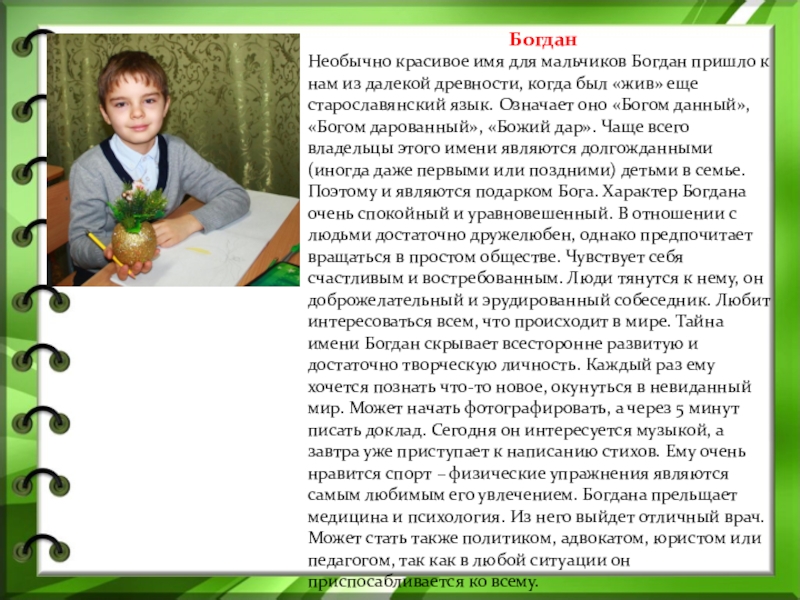 Богдан

Необычно красивое имя для мальчиков Богдан пришло к нам из далекой древности, когда был «жив» еще старославянский язык. Означает оно «Богом данный», «Богом дарованный», «Божий дар». Чаще всего владельцы этого имени являются долгожданными (иногда даже первыми или поздними) детьми в семье. Поэтому и являются подарком Бога. Характер Богдана очень спокойный и уравновешенный. В отношении с людьми достаточно дружелюбен, однако предпочитает вращаться в простом обществе. Чувствует себя счастливым и востребованным. Люди тянутся к нему, он доброжелательный и эрудированный собеседник. Любит интересоваться всем, что происходит в мире. Тайна имени Богдан скрывает всесторонне развитую и достаточно творческую личность. Каждый раз ему хочется познать что-то новое, окунуться в невиданный мир. Может начать фотографировать, а через 5 минут писать доклад. Сегодня он интересуется музыкой, а завтра уже приступает к написанию стихов. Ему очень нравится спорт – физические упражнения являются самым любимым его увлечением. Богдана прельщает медицина и психология. Из него выйдет отличный врач. Может стать также политиком, адвокатом, юристом или педагогом, так как в любой ситуации он приспосабливается ко всему.